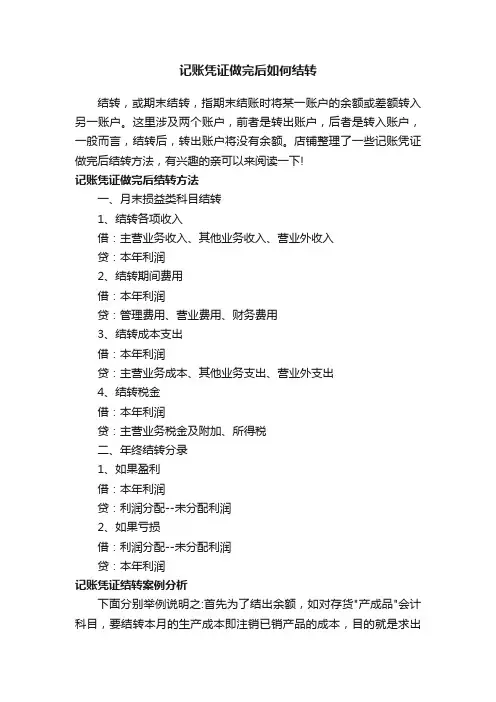 记账凭证做完后如何结转

结转，或期末结转，指期末结账时将某一账户的余额或差额转入另一账户。这里涉及两个账户，前者是转出账户，后者是转入账户，一般而言，结转后，转出账户将没有余额。店铺整理了一些记账凭证做完后结转方法，有兴趣的亲可以来阅读一下!

记账凭证做完后结转方法

一、月末损益类科目结转

1、结转各项收入

借：主营业务收入、其他业务收入、营业外收入

贷：本年利润

2、结转期间费用

借：本年利润

贷：管理费用、营业费用、财务费用

3、结转成本支出

借：本年利润

贷：主营业务成本、其他业务支出、营业外支出

4、结转税金

借：本年利润

贷：主营业务税金及附加、所得税

二、年终结转分录

1、如果盈利

借：本年利润

贷：利润分配--未分配利润

2、如果亏损

借：利润分配--未分配利润

贷：本年利润

记账凭证结转案例分析

下面分别举例说明之:首先为了结出余额，如对存货"产成品"会计科目，要结转本月的生产成本即注销已销产品的成本，目的就是求出